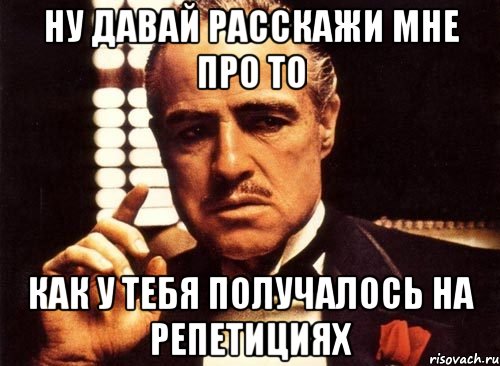 НУ ДАВАЙ РАССКАЖИ МНЕ ПРО ТО

КАК У ТЕБЯ ПОЛУЧАЛОСЬ НА РЕПЕТИЦИЯХ

risovach.ru